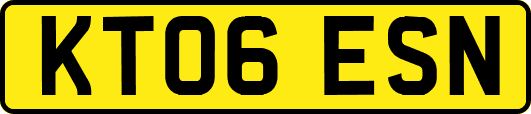 KT06 ESN